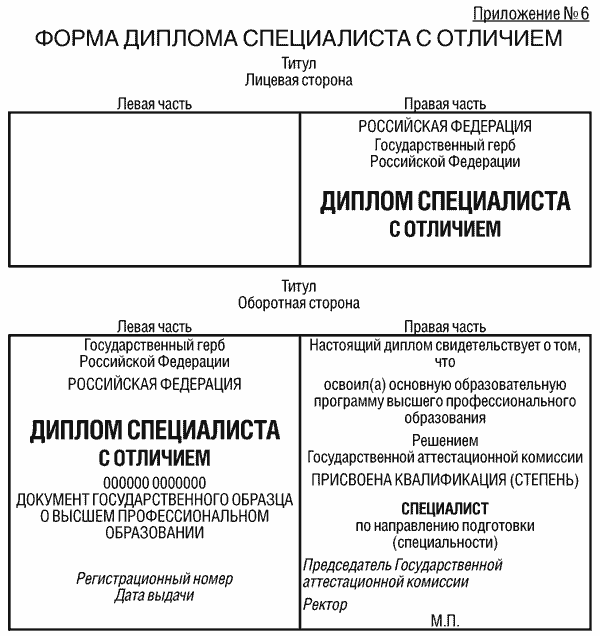 Приложение № 6

ФОРМА ДИПЛОМА СПЕЦИАЛИСТА С ОТЛИЧИЕМ

Титул
Лицевая сторона

Левая часть

Правая часть

РОССИЙСКАЯ ФЕДЕРАЦИЯ
Государственный герб
Российской Федерации

ДИПЛОМ СПЕЦИАЛИСТА
С ОТЛИЧИЕМ

Титул
Оборотная сторона

Левая часть

Государственный герб
Российской Федерации

РОССИЙСКАЯ ФЕДЕРАЦИЯ

ДИПЛОМ СПЕЦИАЛИСТА
С ОТЛИЧИЕМ

000000 0000000
ДОКУМЕНТ ГОСУДАРСТВЕННОГО ОБРАЗЦА
О ВЫСШЕМ ПРОФЕССИОНАЛЬНОМ
ОБРАЗОВАНИИ

Регистрационный номер
Дата выдачи

Правая часть

Настоящий диплом свидетельствует о том, что

освоил(а) основную образовательную программу высшего профессионального образования

Решением
Государственной аттестационной комиссии

ПРИСВОЕНА КВАЛИФИКАЦИЯ (СТЕПЕНЬ)

СПЕЦИАЛИСТ
по направлению подготовки
(специальности)

Председатель Государственной аттестационной комиссии

Ректор

М.П.